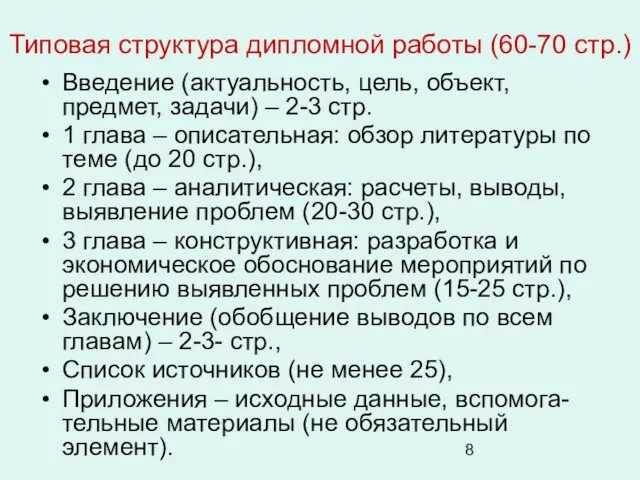 Типовая структура дипломной работы (60-70 стр.)

• Введение (актуальность, цель, объект, предмет, задачи) – 2-3 стр.
• 1 глава – описательная: обзор литературы по теме (до 20 стр.),
• 2 глава – аналитическая: расчеты, выводы, выявление проблем (20-30 стр.),
• 3 глава – конструктивная: разработка и экономическое обоснование мероприятий по решению выявленных проблем (15-25 стр.),
• Заключение (обобщение выводов по всем главам) – 2-3- стр.,
• Список источников (не менее 25),
• Приложения – исходные данные, вспомогательные материалы (не обязательный элемент).

8